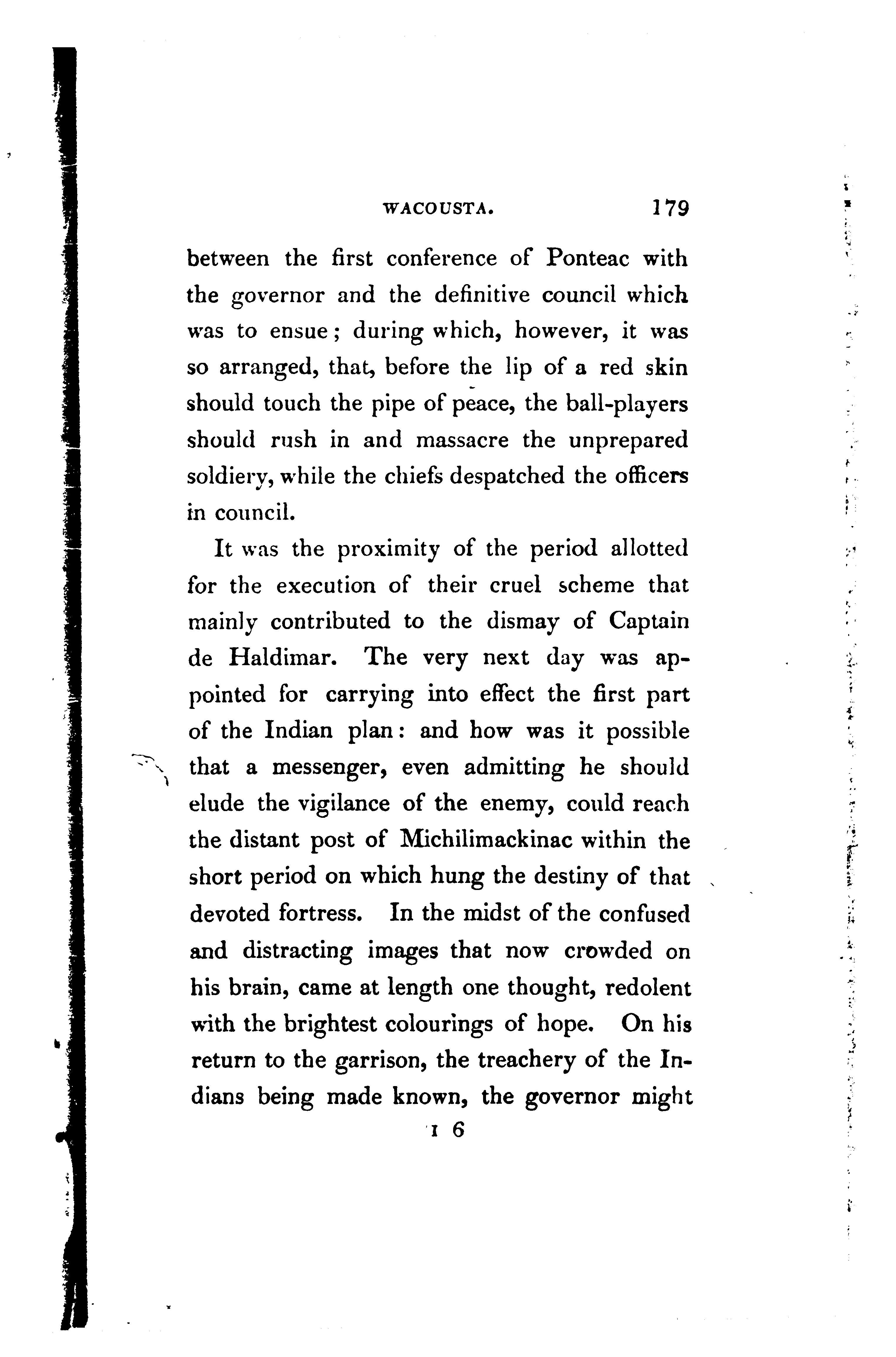 WACOUSTA. 179

between the first conference of Ponteac with the governor and the definitive council which was to ensue; during which, however, it was so arranged, that, before the lip of a red skin should touch the pipe of peace, the ball-players should rush in and massacre the unprepared soldiery, while the chiefs despatched the officers in council.

It was the proximity of the period allotted for the execution of their cruel scheme that mainly contributed to the dismay of Captain de Haldimar. The very next day was appointed for carrying into effect the first part of the Indian plan: and how was it possible that a messenger, even admitting he should elude the vigilance of the enemy, could reach the distant post of Michilimackinac within the short period on which hung the destiny of that devoted fortress. In the midst of the confused and distracting images that now crowded on his brain, came at length one thought, redolent with the brightest colourings of hope. On his return to the garrison, the treachery of the Indians being made known, the governor might

I 6